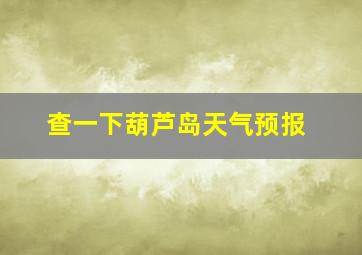 查一下葫芦岛天气预报